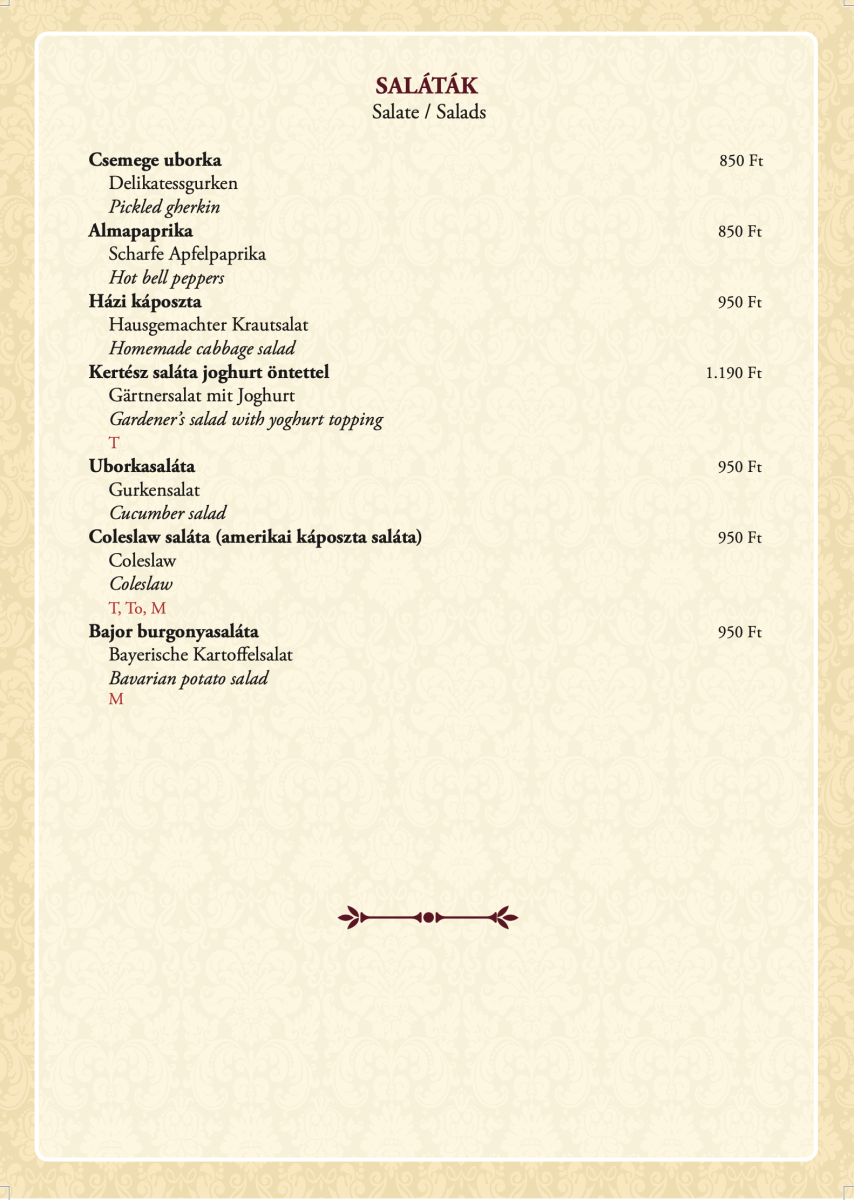 SALÁTÁK
Salate / Salads

Csemege uborka 850 Ft
Delikatessgurken
Pickled gherkin

Almapaprika 850 Ft
Scharfe Apfelpaprika
Hot bell peppers

Házi káposzta 950 Ft
Hausgemachter Krautsalat
Homemade cabbage salad

Kertész saláta joghurt öntettel 1.190 Ft
Gärtnersalat mit Joghurt
Gardener's salad with yoghurt topping
T

Uborkasaláta 950 Ft
Gurkensalat
Cucumber salad

Coleslaw saláta (amerikai káposzta saláta) 950 Ft
Coleslaw
Coleslaw
T, To, M

Bajor burgonyasaláta 950 Ft
Bayerische Kartoffelsalat
Bavarian potato salad
M